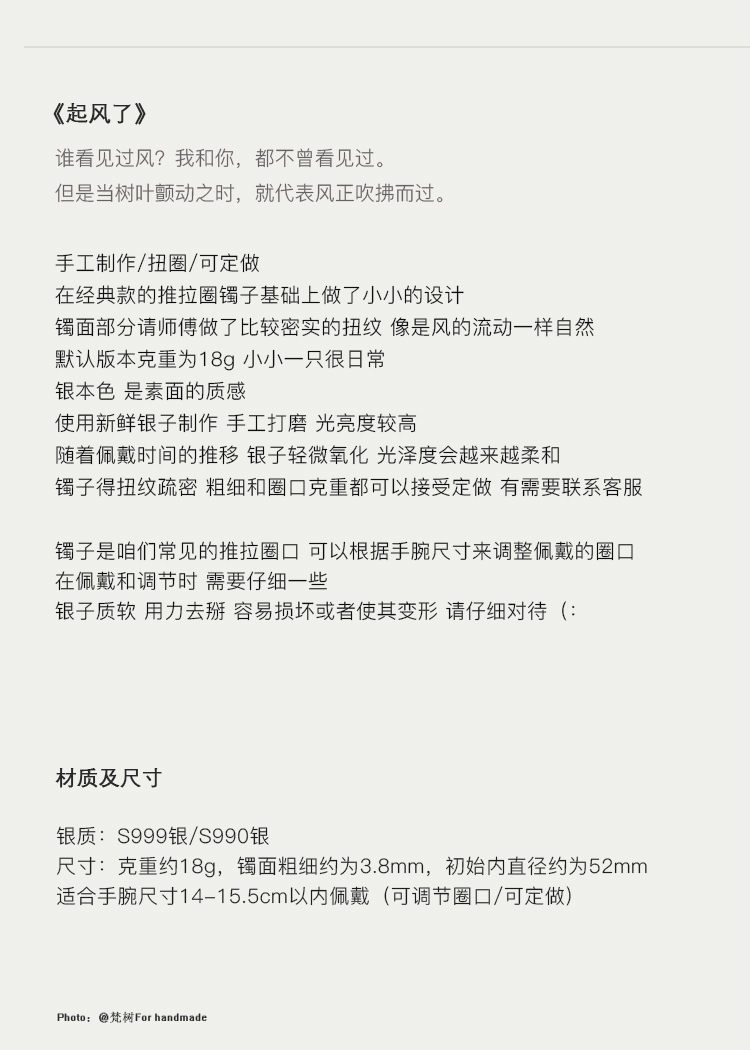 《起风了》

谁看见过风？我和你，都不曾看见过。
但是当树叶颤动之时，就代表风正吹拂而过。

手工制作/扭圈/可定做
在经典款的推拉圈镯子基础上做了小小的设计
镯面部分请师傅做了比较密实的扭纹 像是风的流动一样自然
默认版本克重为18g 小小一只很日常
银本色 是素面的质感
使用新鲜银子制作 手工打磨 光亮度较高
随着佩戴时间的推移 银子轻微氧化 光泽度会越来越柔和
镯子得扭纹疏密 粗细和圈口克重都可以接受定做 有需要联系客服

镯子是咱们常见的推拉圈口 可以根据手腕尺寸来调整佩戴的圈口
在佩戴和调节时 需要仔细一些
银子质软 用力去掰 容易损坏或者使其变形 请仔细对待（：

材质及尺寸

银质：S999银/S990银
尺寸：克重约18g，镯面粗细约为3.8mm，初始内直径约为52mm
适合手腕尺寸14-15.5cm以内佩戴（可调节圈口/可定做）

Photo：@梵树For handmade